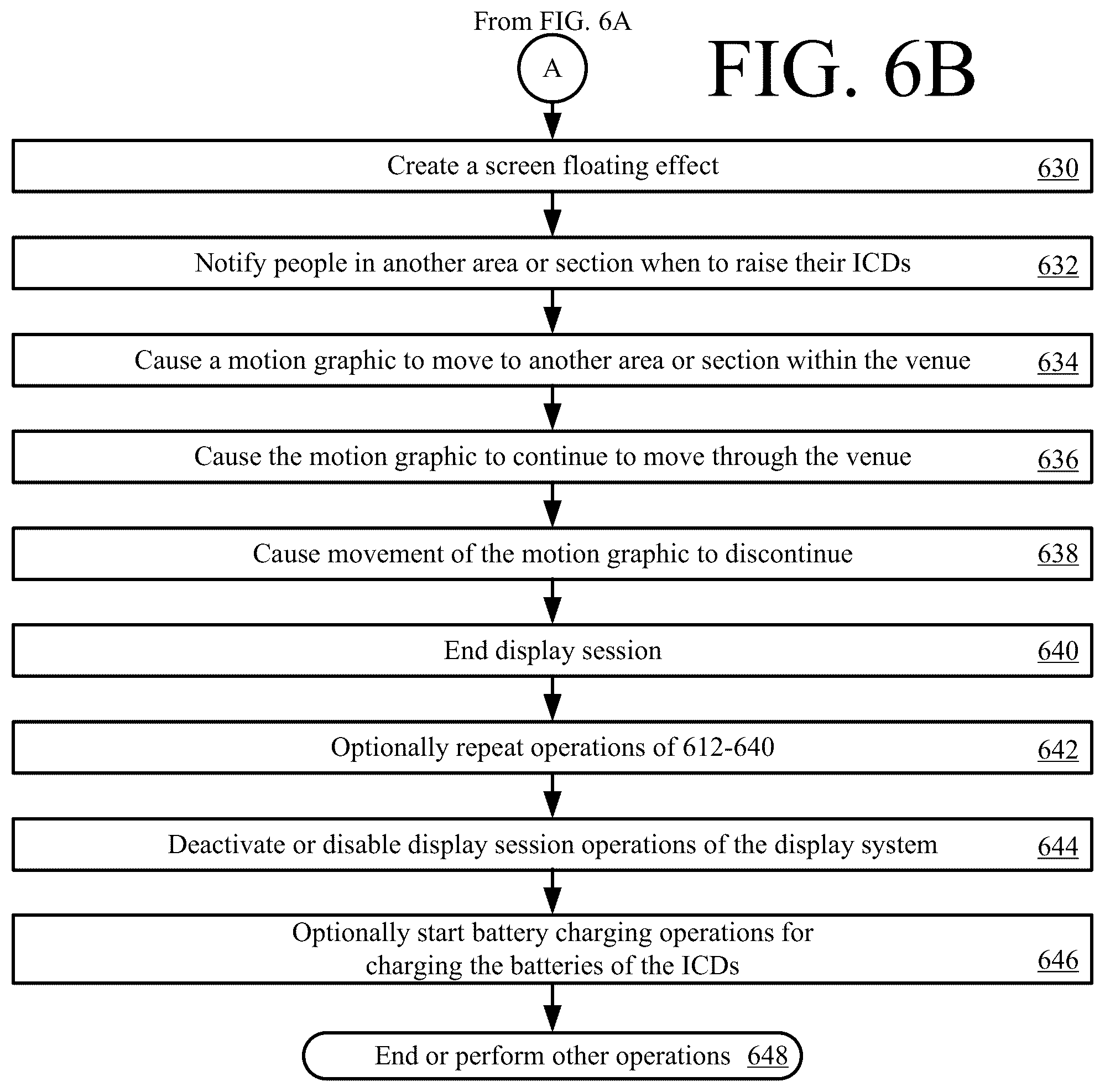 From FIG. 6A

A

FIG. 6B

Create a screen floating effect 630

Notify people in another area or section when to raise their ICDs 632

Cause a motion graphic to move to another area or section within the venue 634

Cause the motion graphic to continue to move through the venue 636

Cause movement of the motion graphic to discontinue 638

End display session 640

Optionally repeat operations of 612-640 642

Deactivate or disable display session operations of the display system 644

Optionally start battery charging operations for charging the batteries of the ICDs 646

End or perform other operations 648